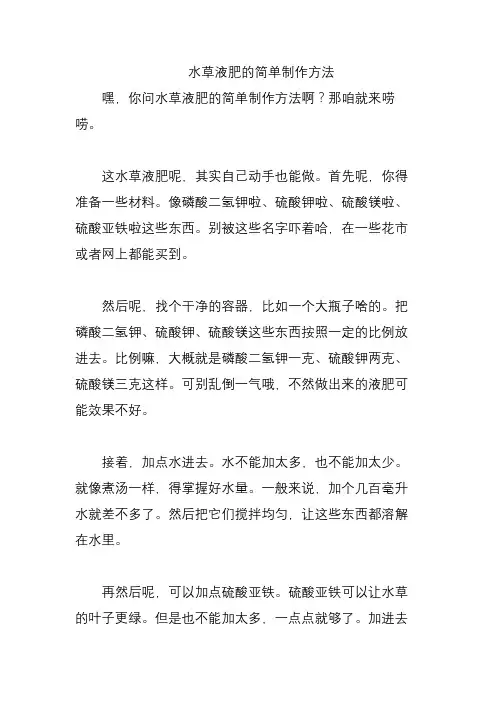 水草液肥的简单制作方法

嘿，你问水草液肥的简单制作方法啊？那咱就来唠唠。

这水草液肥呢，其实自己动手也能做。首先呢，你得准备一些材料。像磷酸二氢钾啦、硫酸钾啦、硫酸镁啦、硫酸亚铁啦这些东西。别被这些名字吓着哈，在一些花市或者网上都能买到。

然后呢，找个干净的容器，比如一个大瓶子啥的。把磷酸二氢钾、硫酸钾、硫酸镁这些东西按照一定的比例放进去。比例嘛，大概就是磷酸二氢钾一克、硫酸钾两克、硫酸镁三克这样。可别乱倒一气哦，不然做出来的液肥可能效果不好。

接着，加点水进去。水不能加太多，也不能加太少。就像煮汤一样，得掌握好水量。一般来说，加个几百毫升水就差不多了。然后把它们搅拌均匀，让这些东西都溶解在水里。

再然后呢，可以加点硫酸亚铁。硫酸亚铁可以让水草的叶子更绿。但是也不能加太多，一点点就够了。加进去